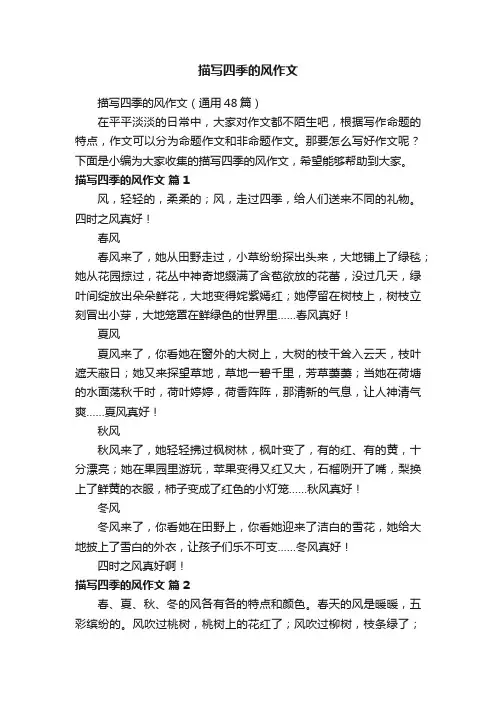 描写四季的风作文

描写四季的风作文（通用48篇）

在平平淡淡的日常中，大家对作文都不陌生吧，根据写作命题的特点，作文可以分为命题作文和非命题作文。那要怎么写好作文呢？下面是小编为大家收集的描写四季的风作文，希望能够帮助到大家。

描写四季的风作文 篇1

风，轻轻的，柔柔的；风，走过四季，给人们送来不同的礼物。四时之风真好！

春风

春风来了，她从田野走过，小草纷纷探出头来，大地铺上了绿毯；她从花园掠过，花丛中神奇地缀满了含苞欲放的花蕾，没过几天，绿叶间绽放出朵朵鲜花，大地变得姹紫嫣红；她停留在树枝上，树枝立刻冒出小芽，大地笼罩在鲜绿色的世界里……春风真好！

夏风

夏风来了，你看她在窗外的大树上，大树的枝干耸入云天，枝叶遮天蔽日；她又来探望草地，草地一碧千里，芳草萋萋；当她在荷塘的水面荡秋千时，荷叶婷婷，荷香阵阵，那清新的气息，让人神清气爽……夏风真好！

秋风

秋风来了，她轻轻拂过枫树林，枫叶变了，有的红、有的黄，十分漂亮；她在果园里游玩，苹果变得又红又大，石榴咧开了嘴，梨换上了鲜黄的衣服，柿子变成了红色的小灯笼……秋风真好！

冬风

冬风来了，你看她在田野上，你看她迎来了洁白的雪花，她给大地披上了雪白的外衣，让孩子们乐不可支……冬风真好！

四时之风真好啊！

描写四季的风作文 篇2

春、夏、秋、冬的风各有各的特点和颜色。春天的风是暖暖，五彩缤纷的。风吹过桃树，桃树上的花红了；风吹过柳树，枝条绿了；